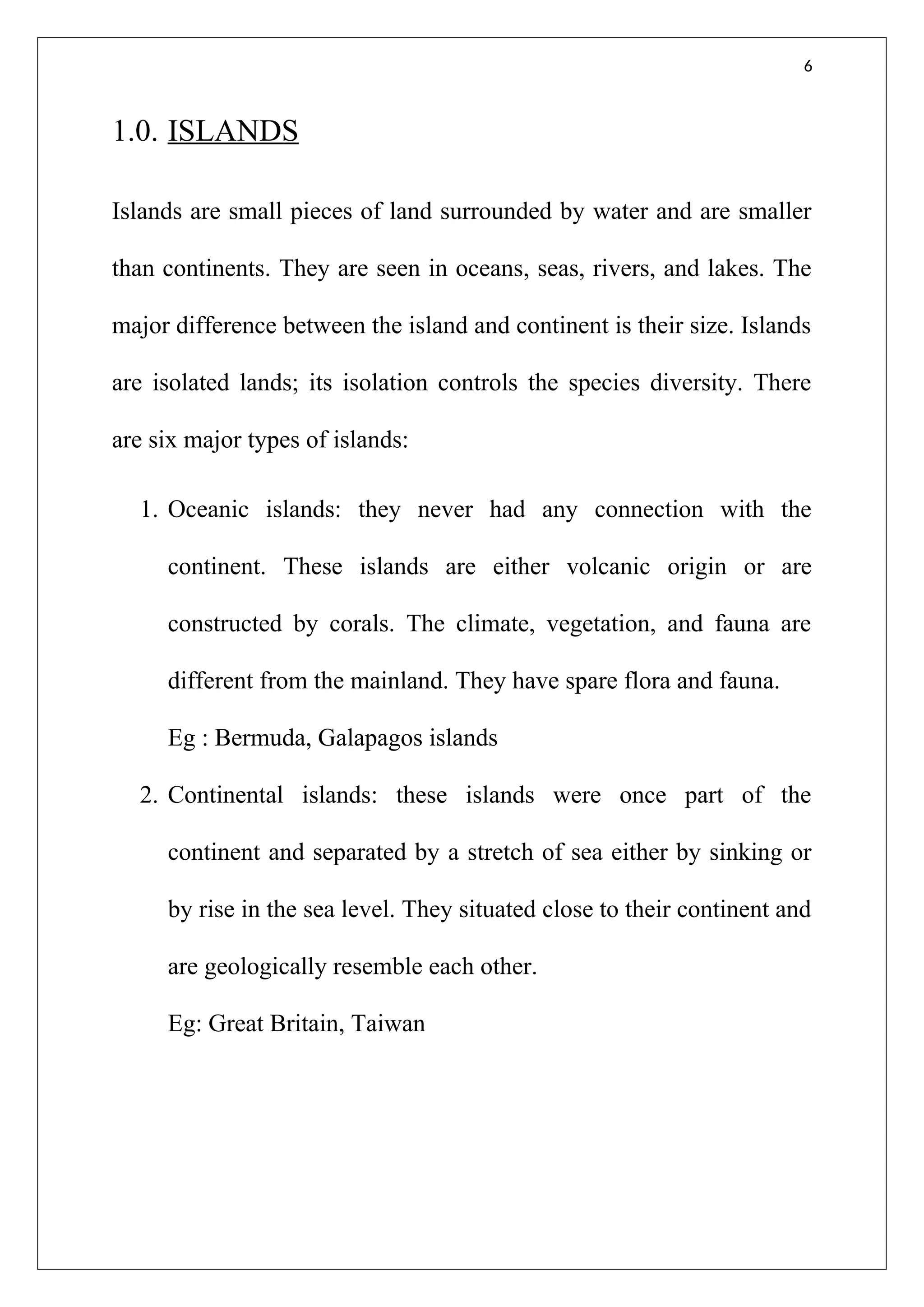 6

1.0. ISLANDS

Islands are small pieces of land surrounded by water and are smaller than continents. They are seen in oceans, seas, rivers, and lakes. The major difference between the island and continent is their size. Islands are isolated lands; its isolation controls the species diversity. There are six major types of islands:

1. Oceanic islands: they never had any connection with the continent. These islands are either volcanic origin or are constructed by corals. The climate, vegetation, and fauna are different from the mainland. They have spare flora and fauna.
Eg : Bermuda, Galapagos islands
2. Continental islands: these islands were once part of the continent and separated by a stretch of sea either by sinking or by rise in the sea level. They situated close to their continent and are geologically resemble each other.
Eg: Great Britain, Taiwan